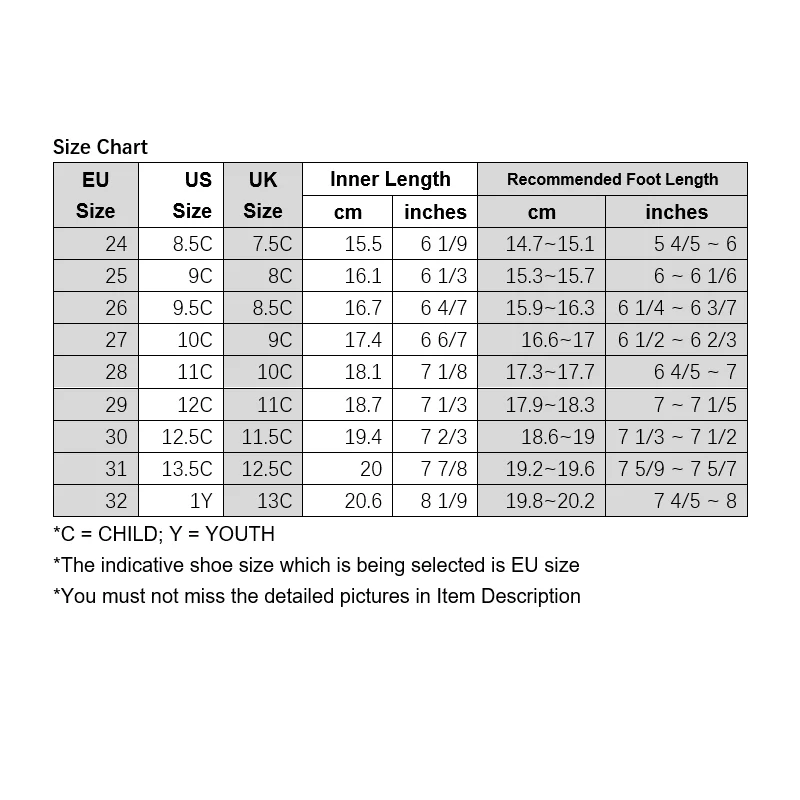 Size Chart

| EU Size | US Size | UK Size | Inner Length cm | Inner Length inches | Recommended Foot Length cm | Recommended Foot Length inches |
|---|---|---|---|---|---|---|
| 24 | 8.5C | 7.5C | 15.5 | 6 1/9 | 14.7~15.1 | 5 4/5 ~ 6 |
| 25 | 9C | 8C | 16.1 | 6 1/3 | 15.3~15.7 | 6 ~ 6 1/6 |
| 26 | 9.5C | 8.5C | 16.7 | 6 4/7 | 15.9~16.3 | 6 1/4 ~ 6 3/7 |
| 27 | 10C | 9C | 17.4 | 6 6/7 | 16.6~17 | 6 1/2 ~ 6 2/3 |
| 28 | 11C | 10C | 18.1 | 7 1/8 | 17.3~17.7 | 6 4/5 ~ 7 |
| 29 | 12C | 11C | 18.7 | 7 1/3 | 17.9~18.3 | 7 ~ 7 1/5 |
| 30 | 12.5C | 11.5C | 19.4 | 7 2/3 | 18.6~19 | 7 1/3 ~ 7 1/2 |
| 31 | 13.5C | 12.5C | 20 | 7 7/8 | 19.2~19.6 | 7 5/9 ~ 7 5/7 |
| 32 | 1Y | 13C | 20.6 | 8 1/9 | 19.8~20.2 | 7 4/5 ~ 8 |

*C = CHILD; Y = YOUTH
*The indicative shoe size which is being selected is EU size
*You must not miss the detailed pictures in Item Description